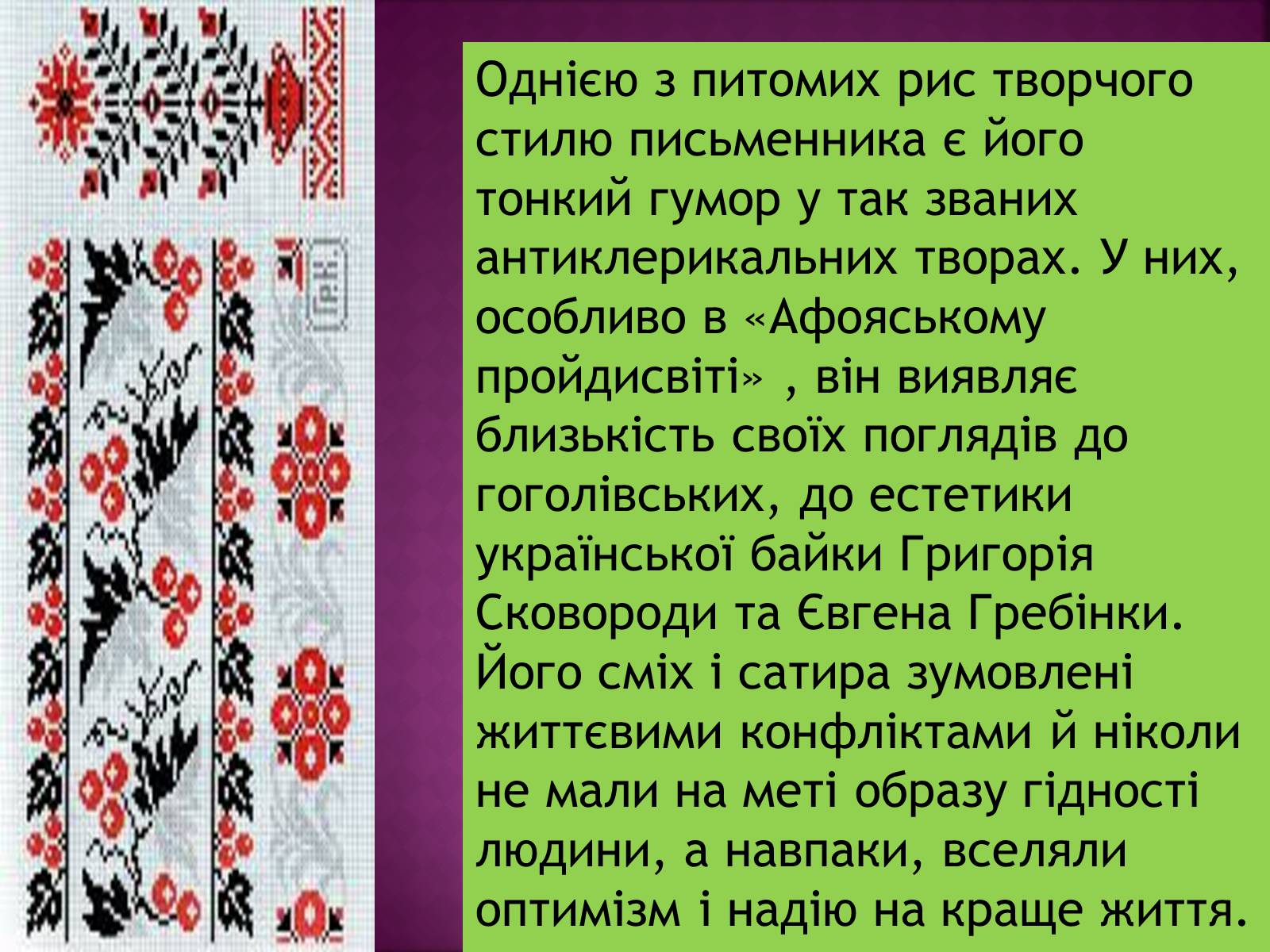 Однією з питомих рис творчого стилю письменника є його тонкий гумор у так званих антиклерикальних творах. У них, особливо в «Афояському пройдисвіті» , він виявляє близькість своїх поглядів до гоголівських, до естетики української байки Григорія Сковороди та Євгена Гребінки. Його сміх і сатира зумовлені життєвими конфліктами й ніколи не мали на меті образу гідності людини, а навпаки, вселяли оптимізм і надію на краще життя.